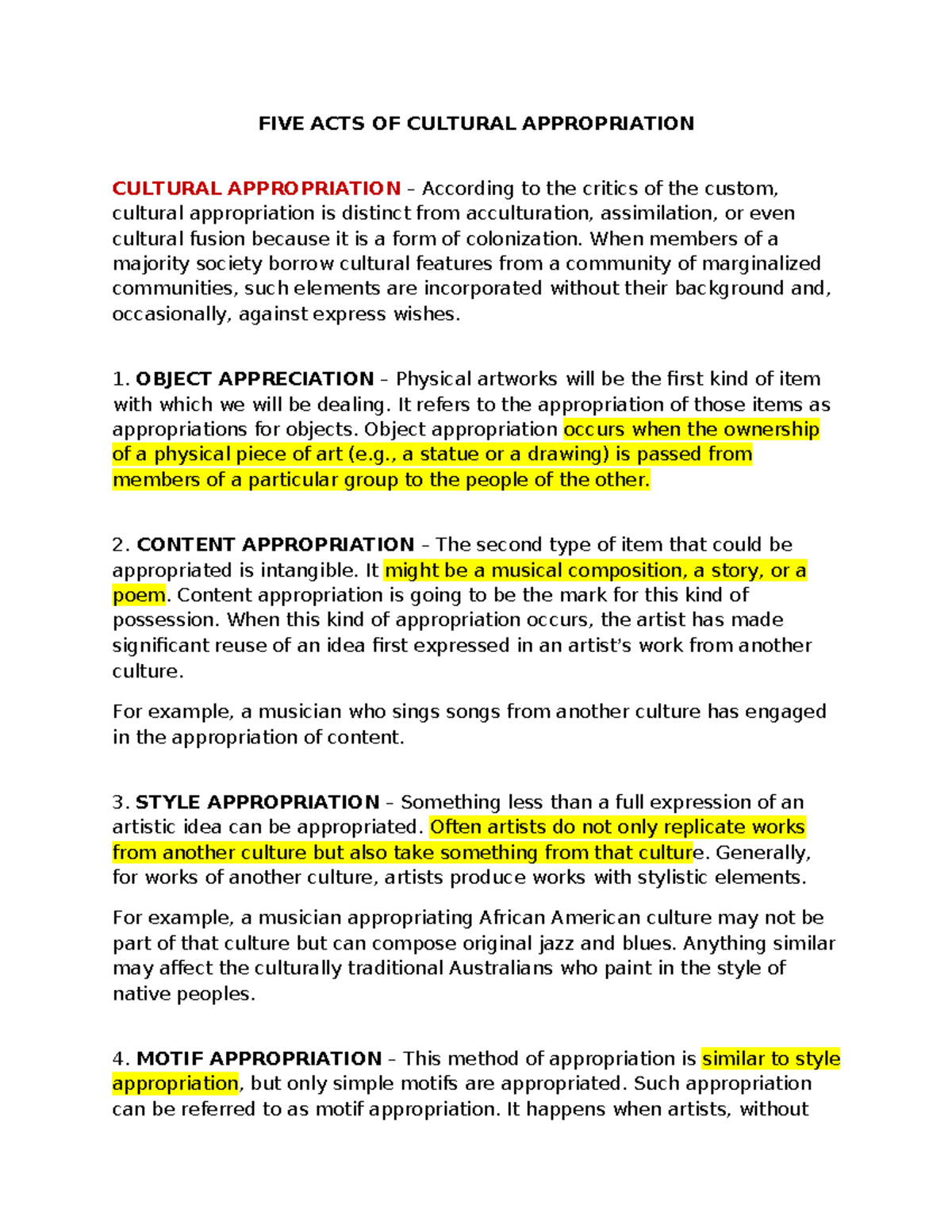 FIVE ACTS OF CULTURAL APPROPRIATION

CULTURAL APPROPRIATION – According to the critics of the custom, cultural appropriation is distinct from acculturation, assimilation, or even cultural fusion because it is a form of colonization. When members of a majority society borrow cultural features from a community of marginalized communities, such elements are incorporated without their background and, occasionally, against express wishes.

1. OBJECT APPRECIATION – Physical artworks will be the first kind of item with which we will be dealing. It refers to the appropriation of those items as appropriations for objects. Object appropriation occurs when the ownership of a physical piece of art (e.g., a statue or a drawing) is passed from members of a particular group to the people of the other.

2. CONTENT APPROPRIATION – The second type of item that could be appropriated is intangible. It might be a musical composition, a story, or a poem. Content appropriation is going to be the mark for this kind of possession. When this kind of appropriation occurs, the artist has made significant reuse of an idea first expressed in an artist's work from another culture.

For example, a musician who sings songs from another culture has engaged in the appropriation of content.

3. STYLE APPROPRIATION – Something less than a full expression of an artistic idea can be appropriated. Often artists do not only replicate works from another culture but also take something from that culture. Generally, for works of another culture, artists produce works with stylistic elements.

For example, a musician appropriating African American culture may not be part of that culture but can compose original jazz and blues. Anything similar may affect the culturally traditional Australians who paint in the style of native peoples.

4. MOTIF APPROPRIATION – This method of appropriation is similar to style appropriation, but only simple motifs are appropriated. Such appropriation can be referred to as motif appropriation. It happens when artists, without